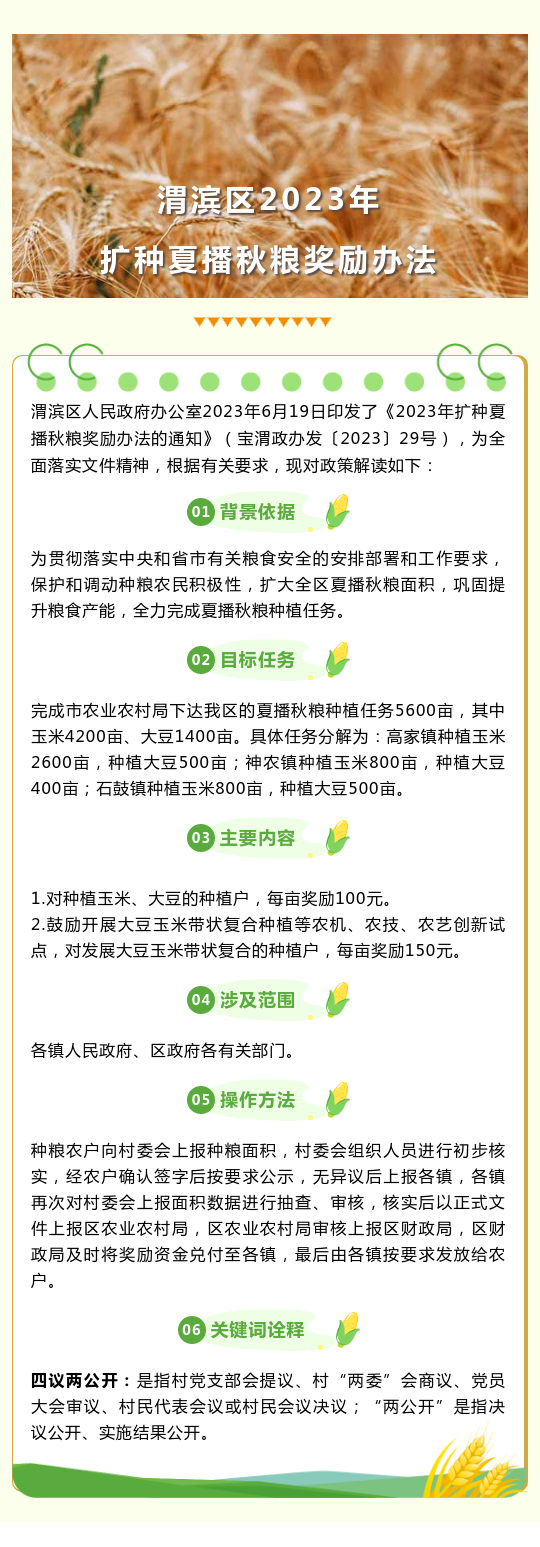 渭滨区2023年

扩种夏播秋粮奖励办法

渭滨区人民政府办公室2023年6月19日印发了《2023年扩种夏播秋粮奖励办法的通知》（宝渭政办发〔2023〕29号），为全面落实文件精神，根据有关要求，现对政策解读如下：

01 背景依据

为贯彻落实中央和省市有关粮食安全的安排部署和工作要求，保护和调动种粮农民积极性，扩大全区夏播秋粮面积，巩固提升粮食产能，全力完成夏播秋粮种植任务。

02 目标任务

完成市农业农村局下达我区的夏播秋粮种植任务5600亩，其中玉米4200亩、大豆1400亩。具体任务分解为：高家镇种植玉米2600亩，种植大豆500亩；神农镇种植玉米800亩，种植大豆400亩；石鼓镇种植玉米800亩，种植大豆500亩。

03 主要内容

1.对种植玉米、大豆的种植户，每亩奖励100元。
2.鼓励开展大豆玉米带状复合种植等农机、农技、农艺创新试点，对发展大豆玉米带状复合的种植户，每亩奖励150元。

04 涉及范围

各镇人民政府、区政府各有关部门。

05 操作方法

种粮农户向村委会上报种粮面积，村委会组织人员进行初步核实，经农户确认签字后按要求公示，无异议后上报各镇，各镇再次对村委会上报面积数据进行抽查、审核，核实后以正式文件上报区农业农村局，区农业农村局审核上报区财政局，区财政局及时将奖励资金兑付至各镇，最后由各镇按要求发放给农户。

06 关键词诠释

四议两公开：是指村党支部会提议、村“两委”会商议、党员大会审议、村民代表会议或村民会议决议；“两公开”是指决议公开、实施结果公开。